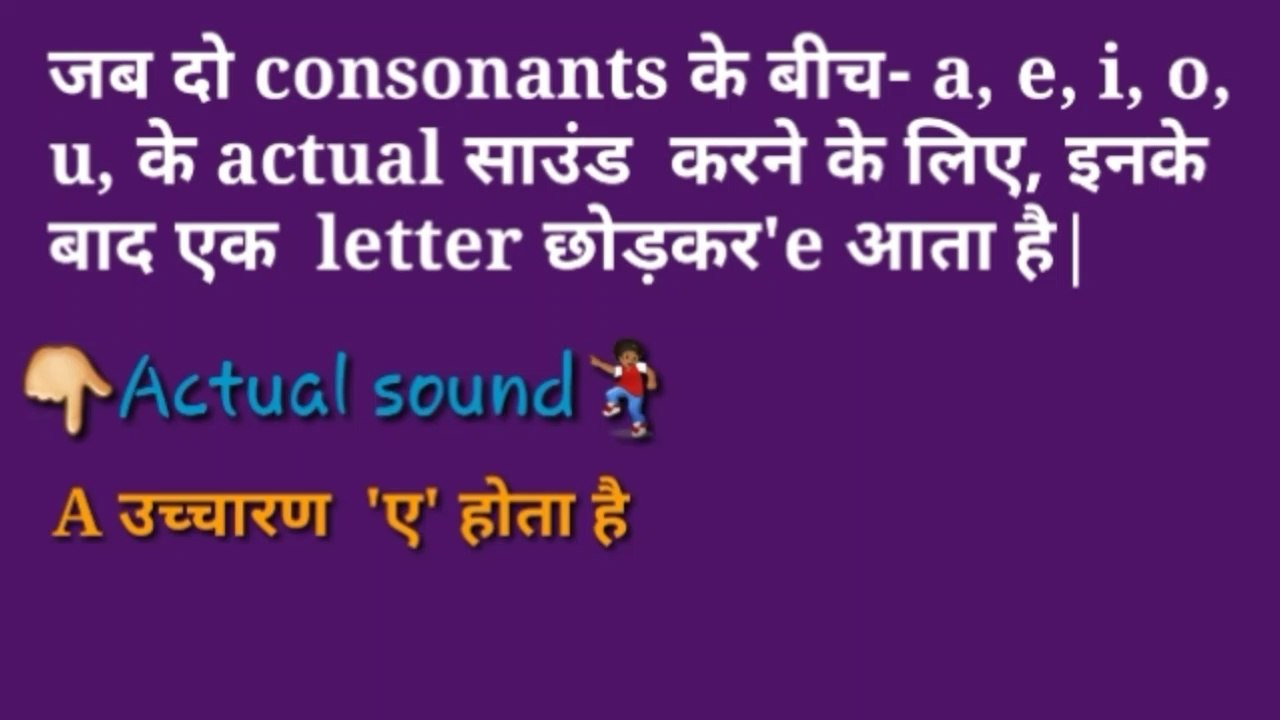 जब दो consonants के बीच- a, e, i, o, u, के actual साउंड करने के लिए, इनके बाद एक letter छोड़कर'e आता है|

Actual sound

A उच्चारण 'ए' होता है